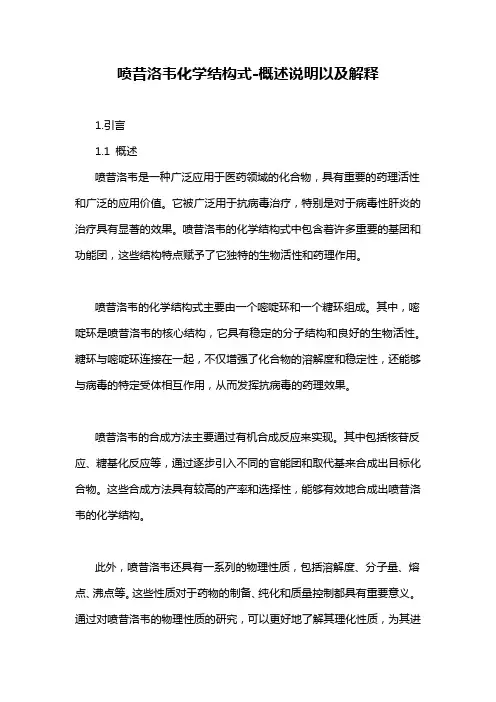 喷昔洛韦化学结构式-概述说明以及解释

1.引言

1.1 概述

喷昔洛韦是一种广泛应用于医药领域的化合物，具有重要的药理活性和广泛的应用价值。它被广泛用于抗病毒治疗，特别是对于病毒性肝炎的治疗具有显著的效果。喷昔洛韦的化学结构式中包含着许多重要的基团和功能团，这些结构特点赋予了它独特的生物活性和药理作用。

喷昔洛韦的化学结构式主要由一个嘧啶环和一个糖环组成。其中，嘧啶环是喷昔洛韦的核心结构，它具有稳定的分子结构和良好的生物活性。糖环与嘧啶环连接在一起，不仅增强了化合物的溶解度和稳定性，还能够与病毒的特定受体相互作用，从而发挥抗病毒的药理效果。

喷昔洛韦的合成方法主要通过有机合成反应来实现。其中包括核苷反应、糖基化反应等，通过逐步引入不同的官能团和取代基来合成出目标化合物。这些合成方法具有较高的产率和选择性，能够有效地合成出喷昔洛韦的化学结构。

此外，喷昔洛韦还具有一系列的物理性质，包括溶解度、分子量、熔点、沸点等。这些性质对于药物的制备、纯化和质量控制都具有重要意义。通过对喷昔洛韦的物理性质的研究，可以更好地了解其理化性质，为其进